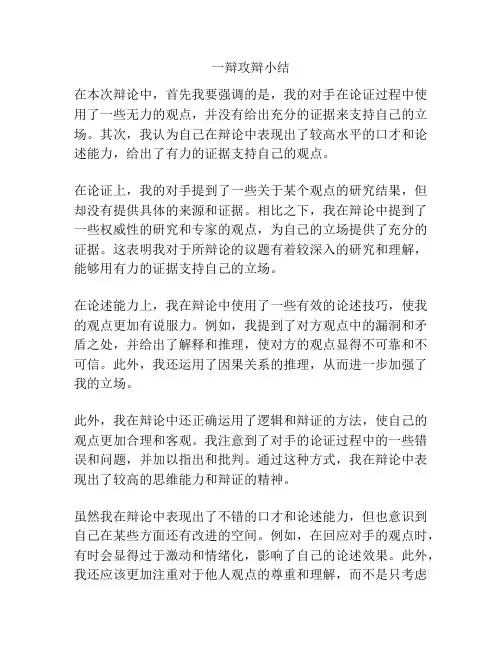 一辩攻辩小结

在本次辩论中，首先我要强调的是，我的对手在论证过程中使用了一些无力的观点，并没有给出充分的证据来支持自己的立场。其次，我认为自己在辩论中表现出了较高水平的口才和论述能力，给出了有力的证据支持自己的观点。

在论证上，我的对手提到了一些关于某个观点的研究结果，但却没有提供具体的来源和证据。相比之下，我在辩论中提到了一些权威性的研究和专家的观点，为自己的立场提供了充分的证据。这表明我对于所辩论的议题有着较深入的研究和理解，能够用有力的证据支持自己的立场。

在论述能力上，我在辩论中使用了一些有效的论述技巧，使我的观点更加有说服力。例如，我提到了对方观点中的漏洞和矛盾之处，并给出了解释和推理，使对方的观点显得不可靠和不可信。此外，我还运用了因果关系的推理，从而进一步加强了我的立场。

此外，我在辩论中还正确运用了逻辑和辩证的方法，使自己的观点更加合理和客观。我注意到了对手的论证过程中的一些错误和问题，并加以指出和批判。通过这种方式，我在辩论中表现出了较高的思维能力和辩证的精神。

虽然我在辩论中表现出了不错的口才和论述能力，但也意识到自己在某些方面还有改进的空间。例如，在回应对手的观点时，有时会显得过于激动和情绪化，影响了自己的论述效果。此外，我还应该更加注重对于他人观点的尊重和理解，而不是只考虑